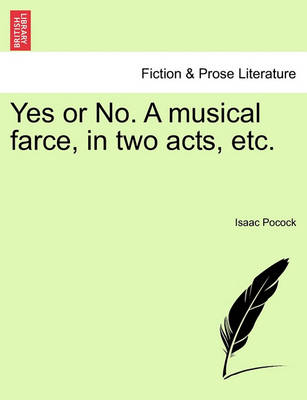 BRITISH LIBRARY

Fiction & Prose Literature

Yes or No. A musical farce, in two acts, etc.

Isaac Pocock